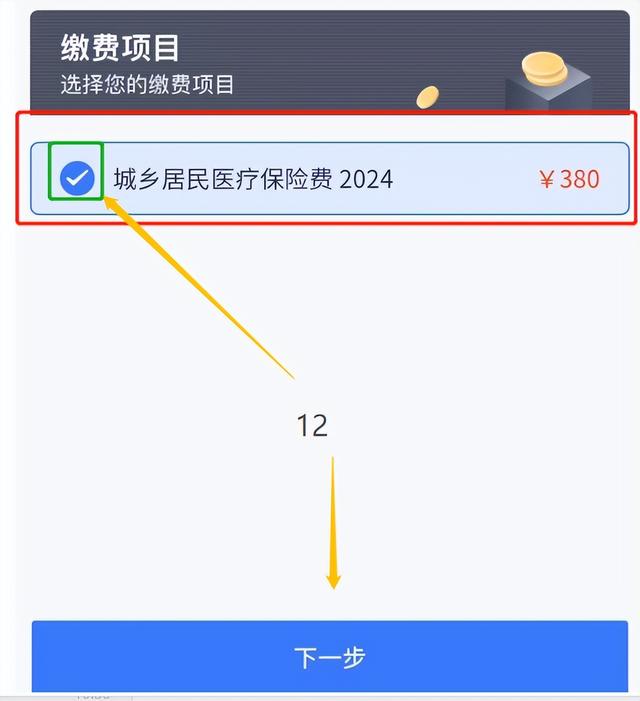 缴费项目
选择您的缴费项目

城乡居民医疗保险费 2024 ￥380

12

下一步